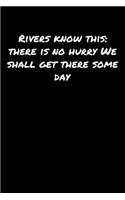 Rivers know this: there is no hurry We shall get there some day